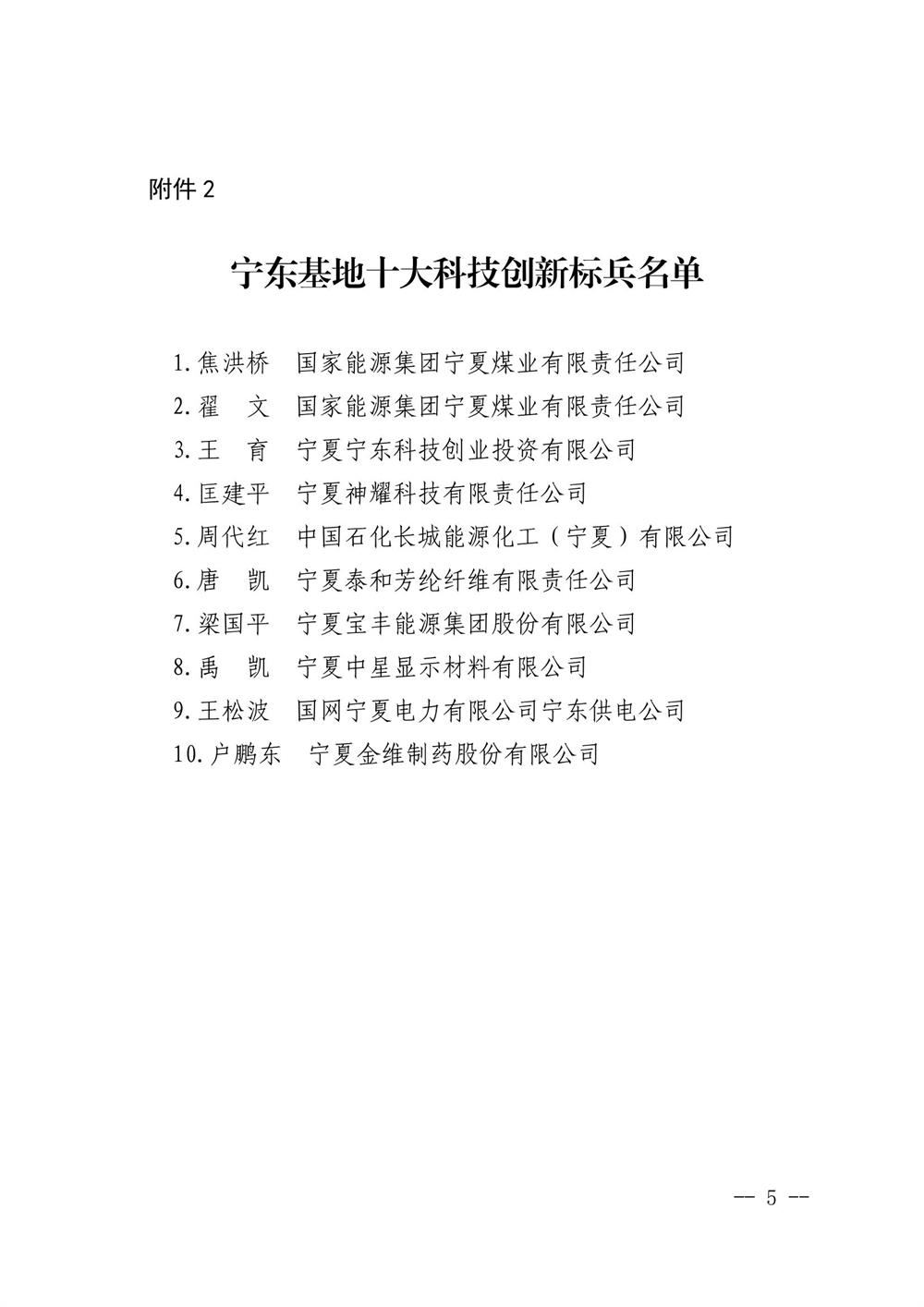 附件 2

宁东基地十大科技创新标兵名单

1.焦洪桥　国家能源集团宁夏煤业有限责任公司
2.翟　文　国家能源集团宁夏煤业有限责任公司
3.王　育　宁夏宁东科技创业投资有限公司
4.匡建平　宁夏神耀科技有限责任公司
5.周代红　中国石化长城能源化工（宁夏）有限公司
6.唐　凯　宁夏泰和芳纶纤维有限责任公司
7.梁国平　宁夏宝丰能源集团股份有限公司
8.禹　凯　宁夏中星显示材料有限公司
9.王松波　国网宁夏电力有限公司宁东供电公司
10.户鹏东　宁夏金维制药股份有限公司

-- 5 --